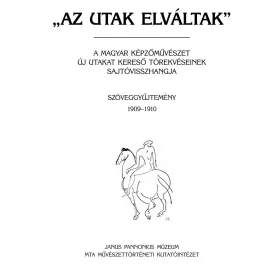 „AZ UTAK ELVÁLTAK”

A MAGYAR KÉPZŐMŰVÉSZET ÚJ UTAKAT KERESŐ TÖREKVÉSEINEK SAJTÓVISSZHANGJA

SZÖVEGGYŰJTEMÉNY

1909–1910

JANUS PANNONIUS MÚZEUM
MTA MŰVÉSZETTÖRTÉNETI KUTATÓINTÉZET